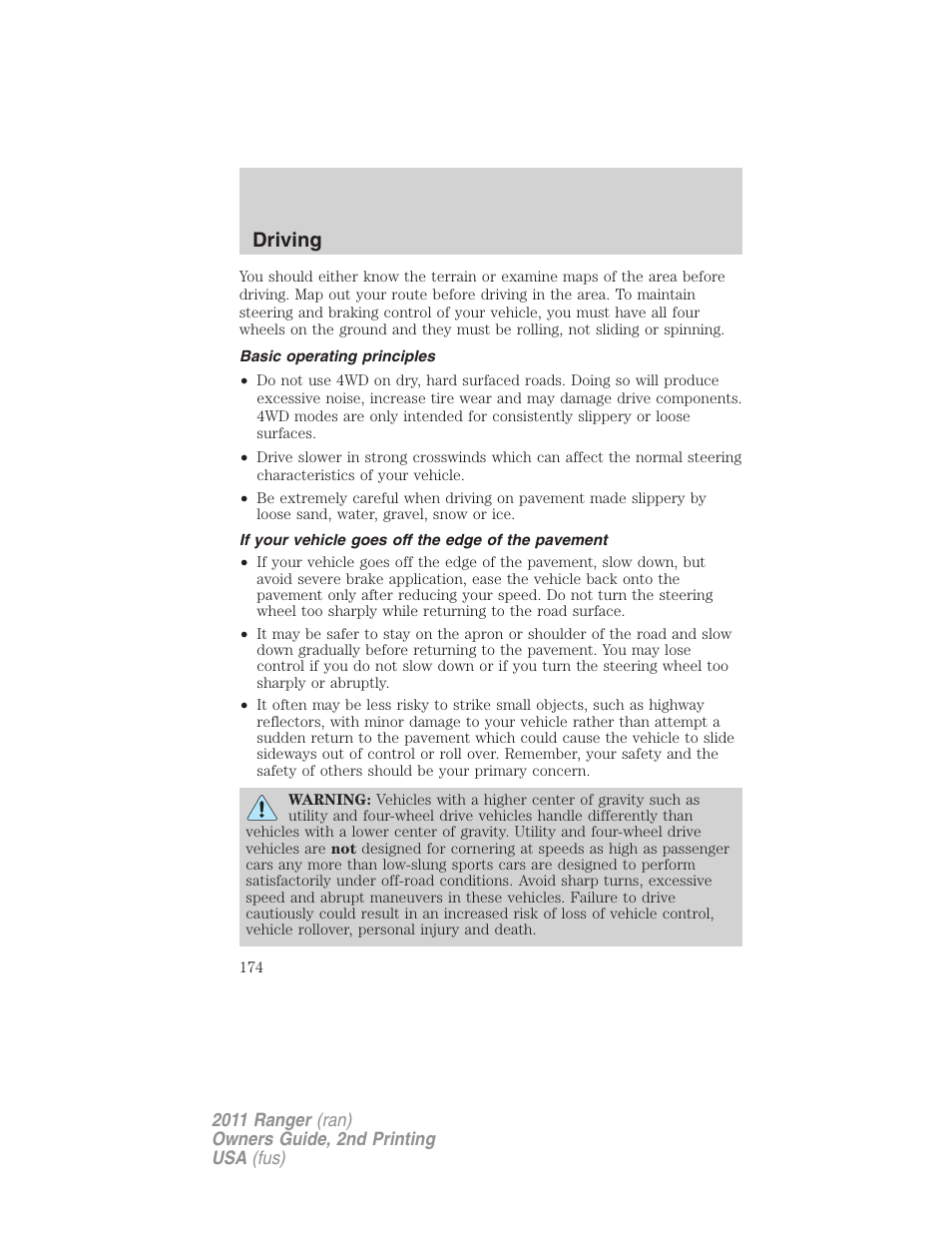 Driving

You should either know the terrain or examine maps of the area before driving. Map out your route before driving in the area. To maintain steering and braking control of your vehicle, you must have all four wheels on the ground and they must be rolling, not sliding or spinning.

Basic operating principles

• Do not use 4WD on dry, hard surfaced roads. Doing so will produce excessive noise, increase tire wear and may damage drive components. 4WD modes are only intended for consistently slippery or loose surfaces.

• Drive slower in strong crosswinds which can affect the normal steering characteristics of your vehicle.

• Be extremely careful when driving on pavement made slippery by loose sand, water, gravel, snow or ice.

If your vehicle goes off the edge of the pavement

• If your vehicle goes off the edge of the pavement, slow down, but avoid severe brake application, ease the vehicle back onto the pavement only after reducing your speed. Do not turn the steering wheel too sharply while returning to the road surface.

• It may be safer to stay on the apron or shoulder of the road and slow down gradually before returning to the pavement. You may lose control if you do not slow down or if you turn the steering wheel too sharply or abruptly.

• It often may be less risky to strike small objects, such as highway reflectors, with minor damage to your vehicle rather than attempt a sudden return to the pavement which could cause the vehicle to slide sideways out of control or roll over. Remember, your safety and the safety of others should be your primary concern.

WARNING: Vehicles with a higher center of gravity such as utility and four-wheel drive vehicles handle differently than vehicles with a lower center of gravity. Utility and four-wheel drive vehicles are not designed for cornering at speeds as high as passenger cars any more than low-slung sports cars are designed to perform satisfactorily under off-road conditions. Avoid sharp turns, excessive speed and abrupt maneuvers in these vehicles. Failure to drive cautiously could result in an increased risk of loss of vehicle control, vehicle rollover, personal injury and death.

174

2011 Ranger (ran)
Owners Guide, 2nd Printing
USA (fus)